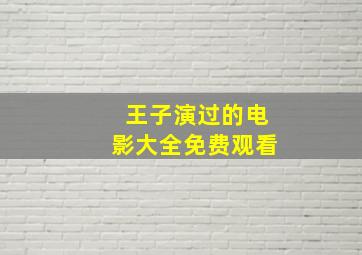 王子演过的电影大全免费观看